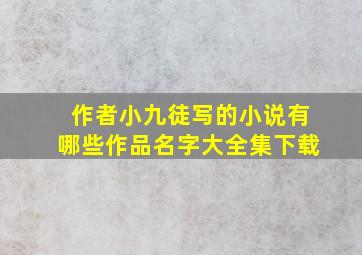 作者小九徒写的小说有哪些作品名字大全集下载